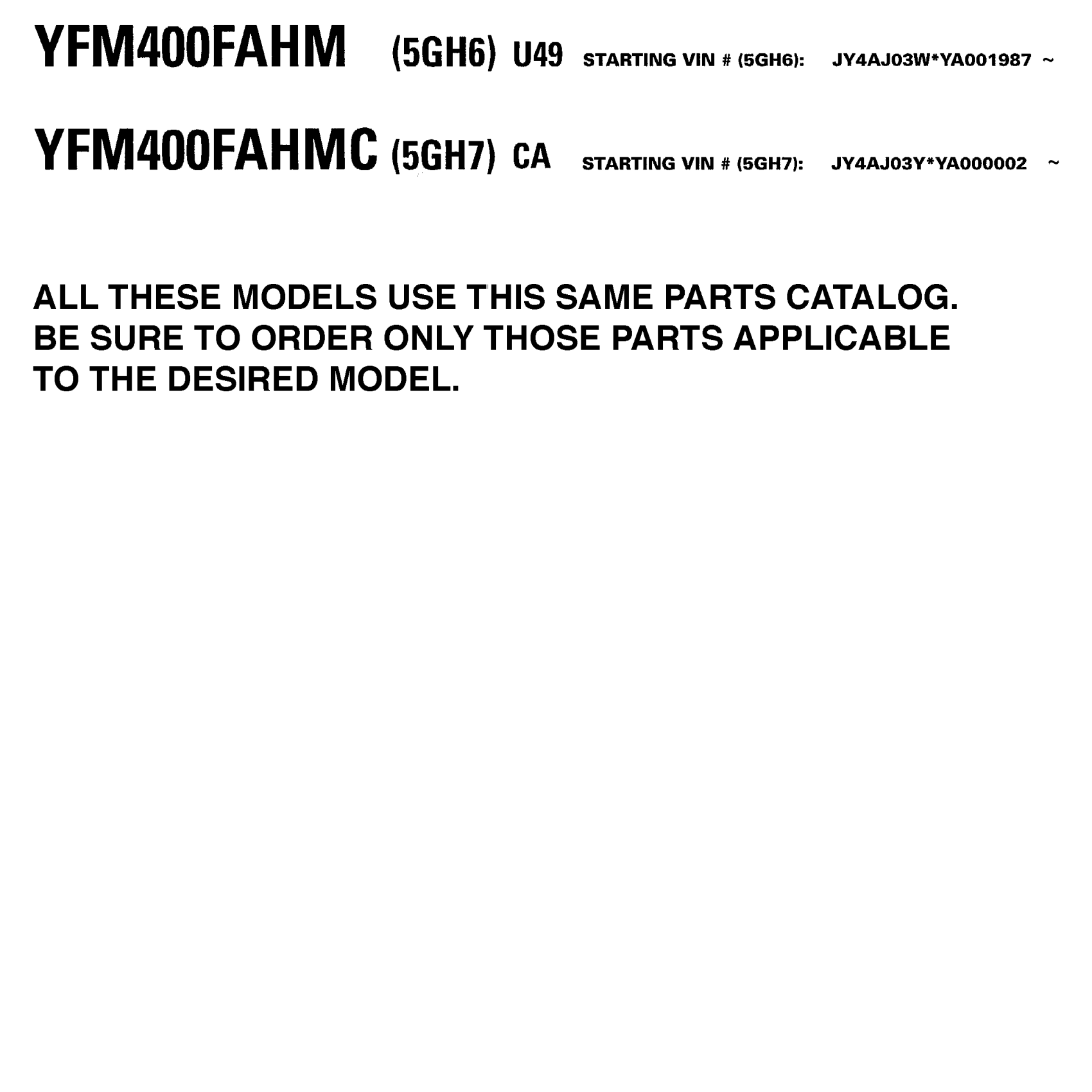 YFM400FAHM (5GH6) U49 STARTING VIN # (5GH6): JY4AJ03W*YA001987 ~

YFM400FAHMC (5GH7) CA STARTING VIN # (5GH7): JY4AJ03Y*YA000002 ~

ALL THESE MODELS USE THIS SAME PARTS CATALOG. BE SURE TO ORDER ONLY THOSE PARTS APPLICABLE TO THE DESIRED MODEL.